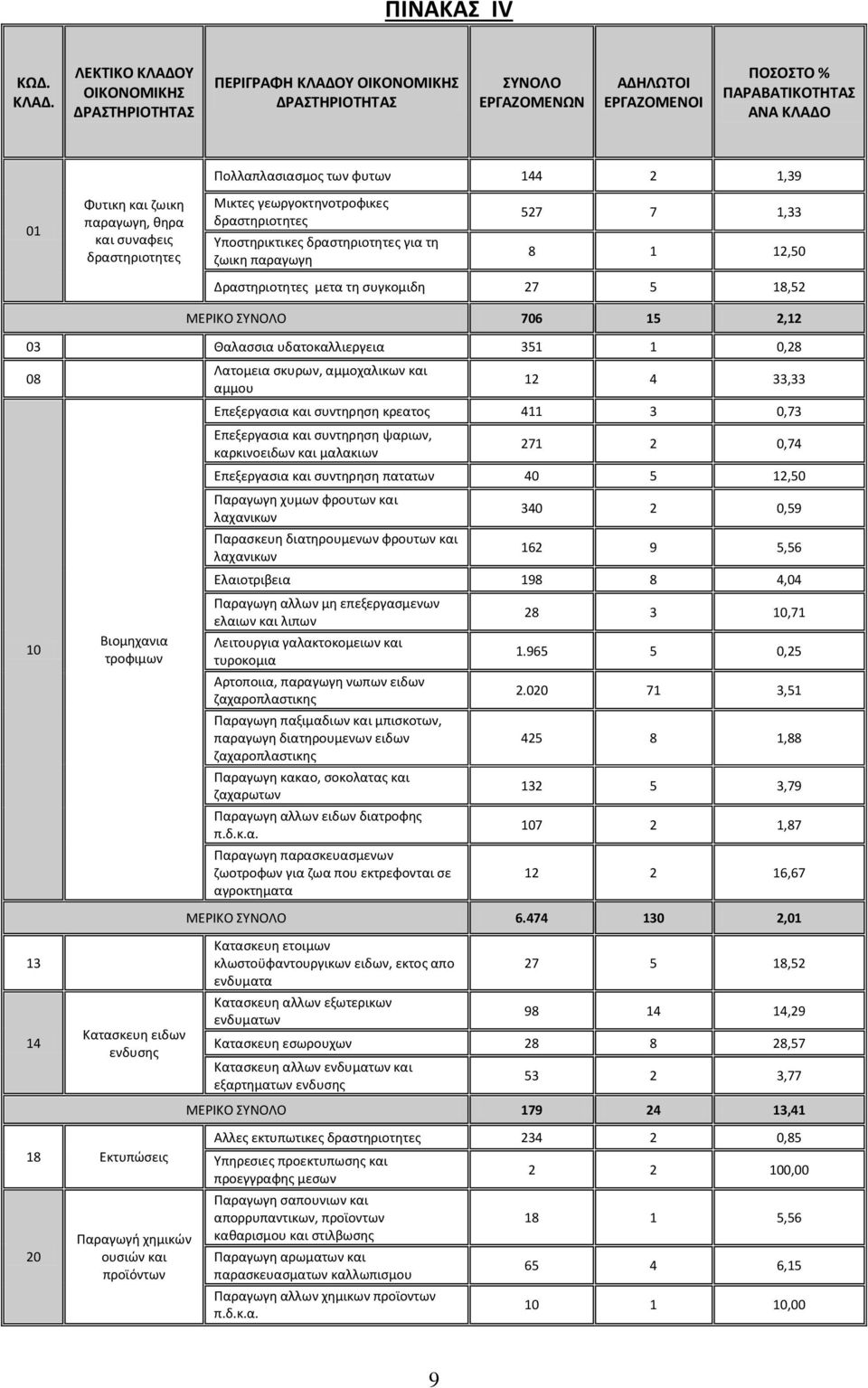 ΠΙΝΑΚΑΣ IV

| ΚΩΔ. ΚΛΑΔ. | ΛΕΚΤΙΚΟ ΚΛΑΔΟΥ ΟΙΚΟΝΟΜΙΚΗΣ ΔΡΑΣΤΗΡΙΟΤΗΤΑΣ | ΠΕΡΙΓΡΑΦΗ ΚΛΑΔΟΥ ΟΙΚΟΝΟΜΙΚΗΣ ΔΡΑΣΤΗΡΙΟΤΗΤΑΣ | ΣΥΝΟΛΟ ΕΡΓΑΖΟΜΕΝΩΝ | ΑΔΗΛΩΤΟΙ ΕΡΓΑΖΟΜΕΝΟΙ | ΠΟΣΟΣΤΟ % ΠΑΡΑΒΑΤΙΚΟΤΗΤΑΣ ΑΝΑ ΚΛΑΔΟ |
|---|---|---|---|---|---|
| 01 | Φυτικη και ζωικη παραγωγη, θηρα και συναφεις δραστηριοτητες | Πολλαπλασιασμος των φυτων | 144 | 2 | 1,39 |
| | | Μικτες γεωργοκτηνοτροφικες δραστηριοτητες | 527 | 7 | 1,33 |
| | | Υποστηρικτικες δραστηριοτητες για τη ζωικη παραγωγη | 8 | 1 | 12,50 |
| | | Δραστηριοτητες μετα τη συγκομιδη | 27 | 5 | 18,52 |
| | | ΜΕΡΙΚΟ ΣΥΝΟΛΟ | 706 | 15 | 2,12 |
| 03 | | Θαλασσια υδατοκαλλιεργεια | 351 | 1 | 0,28 |
| 08 | | Λατομεια σκυρων, αμμοχαλικων και αμμου | 12 | 4 | 33,33 |
| 10 | Βιομηχανια τροφιμων | Επεξεργασια και συντηρηση κρεατος | 411 | 3 | 0,73 |
| | | Επεξεργασια και συντηρηση ψαριων, καρκινοειδων και μαλακιων | 271 | 2 | 0,74 |
| | | Επεξεργασια και συντηρηση πατατων | 40 | 5 | 12,50 |
| | | Παραγωγη χυμων φρουτων και λαχανικων | 340 | 2 | 0,59 |
| | | Παρασκευη διατηρουμενων φρουτων και λαχανικων | 162 | 9 | 5,56 |
| | | Ελαιοτριβεια | 198 | 8 | 4,04 |
| | | Παραγωγη αλλων μη επεξεργασμενων ελαιων και λιπων | 28 | 3 | 10,71 |
| | | Λειτουργια γαλακτοκομειων και τυροκομια | 1.965 | 5 | 0,25 |
| | | Αρτοποιια, παραγωγη νωπων ειδων ζαχαροπλαστικης | 2.020 | 71 | 3,51 |
| | | Παραγωγη παξιμαδιων και μπισκοτων, παραγωγη διατηρουμενων ειδων ζαχαροπλαστικης | 425 | 8 | 1,88 |
| | | Παραγωγη κακαο, σοκολατας και ζαχαρωτων | 132 | 5 | 3,79 |
| | | Παραγωγη αλλων ειδων διατροφης π.δ.κ.α. | 107 | 2 | 1,87 |
| | | Παραγωγη παρασκευασμενων ζωοτροφων για ζωα που εκτρεφονται σε αγροκτηματα | 12 | 2 | 16,67 |
| | | ΜΕΡΙΚΟ ΣΥΝΟΛΟ | 6.474 | 130 | 2,01 |
| 13 | | Κατασκευη ετοιμων κλωστοϋφαντουργικων ειδων, εκτος απο ενδυματα | 27 | 5 | 18,52 |
| 14 | Κατασκευη ειδων ενδυσης | Κατασκευη αλλων εξωτερικων ενδυματων | 98 | 14 | 14,29 |
| | | Κατασκευη εσωρουχων | 28 | 8 | 28,57 |
| | | Κατασκευη αλλων ενδυματων και εξαρτηματων ενδυσης | 53 | 2 | 3,77 |
| | | ΜΕΡΙΚΟ ΣΥΝΟΛΟ | 179 | 24 | 13,41 |
| 18 | Εκτυπώσεις | Αλλες εκτυπωτικες δραστηριοτητες | 234 | 2 | 0,85 |
| | | Υπηρεσιες προεκτυπωσης και προεγγραφης μεσων | 2 | 2 | 100,00 |
| 20 | Παραγωγή χημικών ουσιών και προϊόντων | Παραγωγη σαπουνιων και απορρυπαντικων, προϊοντων καθαρισμου και στιλβωσης | 18 | 1 | 5,56 |
| | | Παραγωγη αρωματων και παρασκευασματων καλλωπισμου | 65 | 4 | 6,15 |
| | | Παραγωγη αλλων χημικων προϊοντων π.δ.κ.α. | 10 | 1 | 10,00 |

9